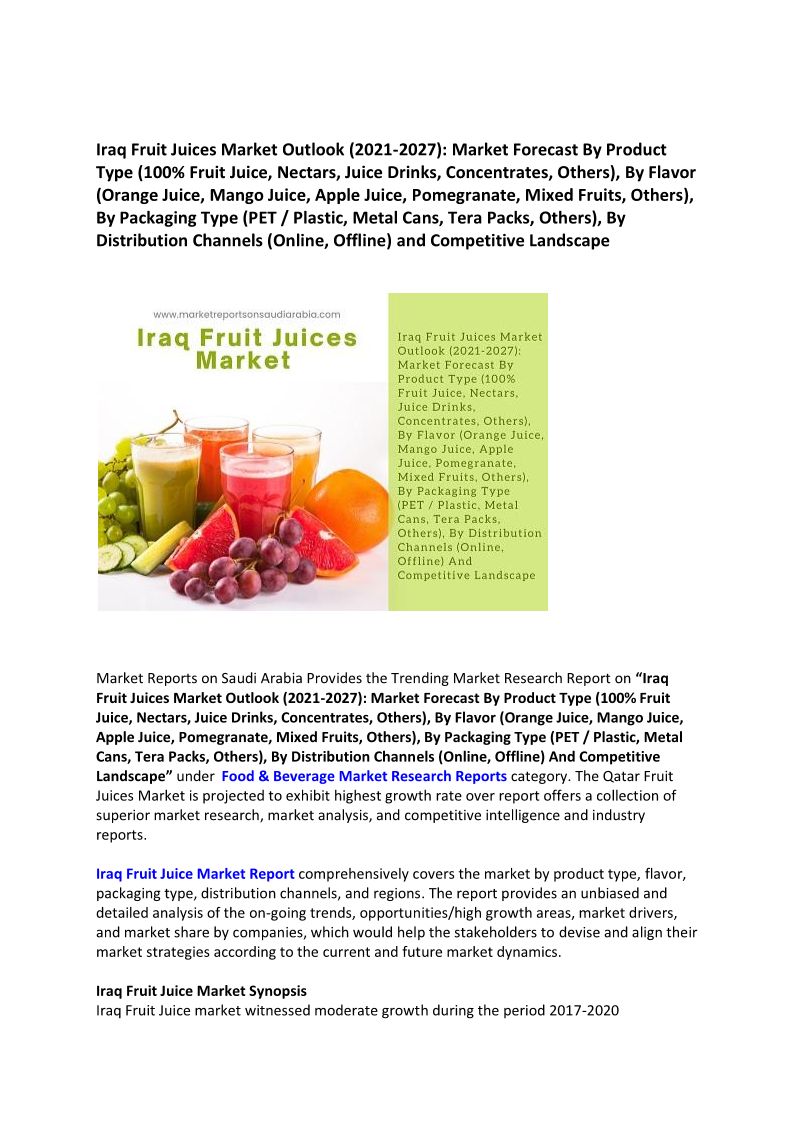 Iraq Fruit Juices Market Outlook (2021-2027): Market Forecast By Product Type (100% Fruit Juice, Nectars, Juice Drinks, Concentrates, Others), By Flavor (Orange Juice, Mango Juice, Apple Juice, Pomegranate, Mixed Fruits, Others), By Packaging Type (PET / Plastic, Metal Cans, Tera Packs, Others), By Distribution Channels (Online, Offline) and Competitive Landscape

www.marketreportsonsaudiarabia.com

Iraq Fruit Juices Market

Iraq Fruit Juices Market Outlook (2021-2027): Market Forecast By Product Type (100% Fruit Juice, Nectars, Juice Drinks, Concentrates, Others), By Flavor (Orange Juice, Mango Juice, Apple Juice, Pomegranate, Mixed Fruits, Others), By Packaging Type (PET / Plastic, Metal Cans, Tera Packs, Others), By Distribution Channels (Online, Offline) And Competitive Landscape

Market Reports on Saudi Arabia Provides the Trending Market Research Report on "Iraq Fruit Juices Market Outlook (2021-2027): Market Forecast By Product Type (100% Fruit Juice, Nectars, Juice Drinks, Concentrates, Others), By Flavor (Orange Juice, Mango Juice, Apple Juice, Pomegranate, Mixed Fruits, Others), By Packaging Type (PET / Plastic, Metal Cans, Tera Packs, Others), By Distribution Channels (Online, Offline) And Competitive Landscape" under Food & Beverage Market Research Reports category. The Qatar Fruit Juices Market is projected to exhibit highest growth rate over report offers a collection of superior market research, market analysis, and competitive intelligence and industry reports.

Iraq Fruit Juice Market Report comprehensively covers the market by product type, flavor, packaging type, distribution channels, and regions. The report provides an unbiased and detailed analysis of the on-going trends, opportunities/high growth areas, market drivers, and market share by companies, which would help the stakeholders to devise and align their market strategies according to the current and future market dynamics.

Iraq Fruit Juice Market Synopsis
Iraq Fruit Juice market witnessed moderate growth during the period 2017-2020